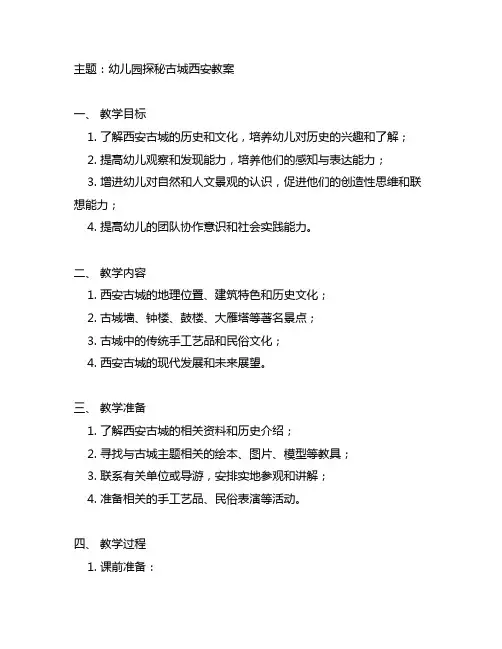 主题：幼儿园探秘古城西安教案

一、 教学目标

1. 了解西安古城的历史和文化，培养幼儿对历史的兴趣和了解；

2. 提高幼儿观察和发现能力，培养他们的感知与表达能力；

3. 增进幼儿对自然和人文景观的认识，促进他们的创造性思维和联想能力；

4. 提高幼儿的团队协作意识和社会实践能力。

二、 教学内容

1. 西安古城的地理位置、建筑特色和历史文化；

2. 古城墙、钟楼、鼓楼、大雁塔等著名景点；

3. 古城中的传统手工艺品和民俗文化；

4. 西安古城的现代发展和未来展望。

三、 教学准备

1. 了解西安古城的相关资料和历史介绍；

2. 寻找与古城主题相关的绘本、图片、模型等教具；

3. 联系有关单位或导游，安排实地参观和讲解；

4. 准备相关的手工艺品、民俗表演等活动。

四、 教学过程

1. 课前准备：